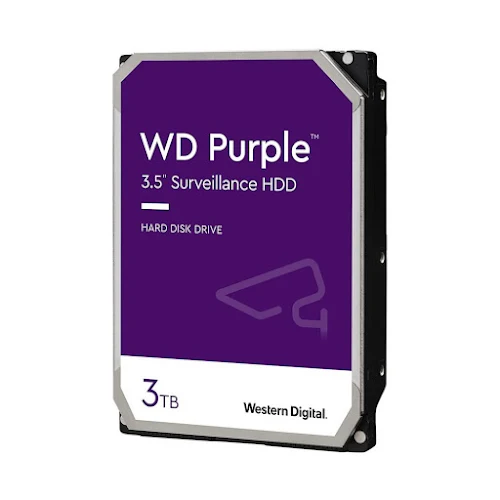 WD Purple™
3.5" Surveillance HDD

HARD DISK DRIVE

3TB

Western Digital.